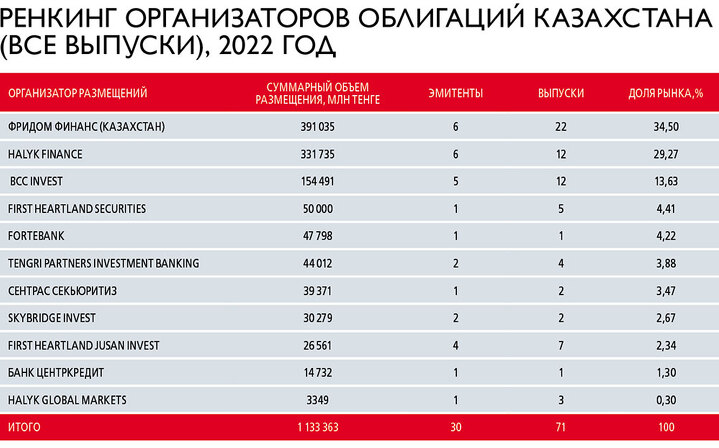 РЕНКИНГ ОРГАНИЗАТОРОВ ОБЛИГАЦИЙ КАЗАХСТАНА (ВСЕ ВЫПУСКИ), 2022 ГОД

| ОРГАНИЗАТОР РАЗМЕЩЕНИЙ | СУММАРНЫЙ ОБЪЕМ РАЗМЕЩЕНИЯ, МЛН ТЕНГЕ | ЭМИТЕНТЫ | ВЫПУСКИ | ДОЛЯ РЫНКА, % |
|---|---|---|---|---|
| ФРИДОМ ФИНАНС (КАЗАХСТАН) | 391 035 | 6 | 22 | 34,50 |
| HALYK FINANCE | 331 735 | 6 | 12 | 29,27 |
| BCC INVEST | 154 491 | 5 | 12 | 13,63 |
| FIRST HEARTLAND SECURITIES | 50 000 | 1 | 5 | 4,41 |
| FORTEBANK | 47 798 | 1 | 1 | 4,22 |
| TENGRI PARTNERS INVESTMENT BANKING | 44 012 | 2 | 4 | 3,88 |
| СЕНТРАС СЕКЬЮРИТИЗ | 39 371 | 1 | 2 | 3,47 |
| SKYBRIDGE INVEST | 30 279 | 2 | 2 | 2,67 |
| FIRST HEARTLAND JUSAN INVEST | 26 561 | 4 | 7 | 2,34 |
| БАНК ЦЕНТРКРЕДИТ | 14 732 | 1 | 1 | 1,30 |
| HALYK GLOBAL MARKETS | 3349 | 1 | 3 | 0,30 |
| ИТОГО | 1 133 363 | 30 | 71 | 100 |